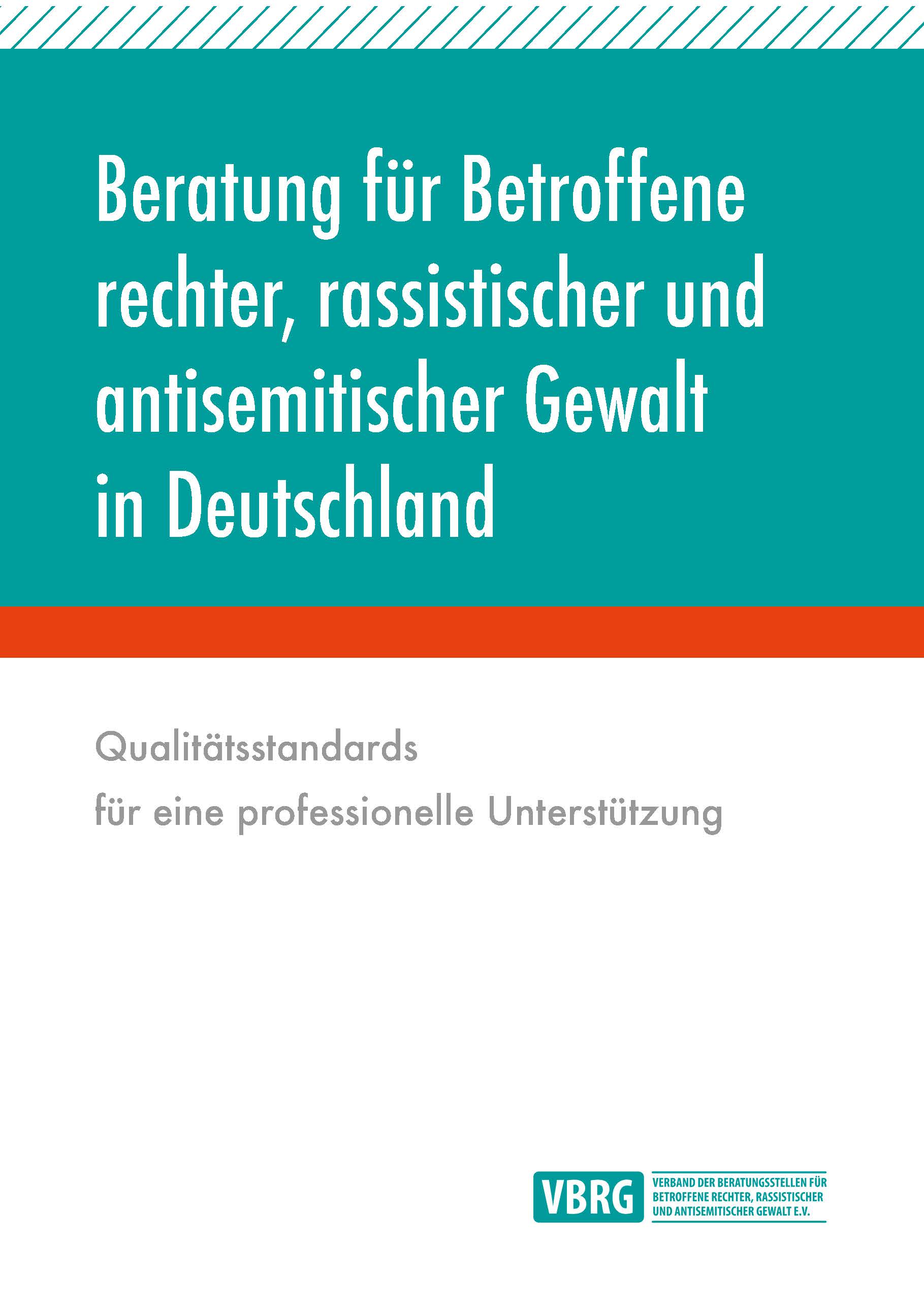 Beratung für Betroffene rechter, rassistischer und antisemitischer Gewalt in Deutschland

Qualitätsstandards
für eine professionelle Unterstützung

VBRG
VERBAND DER BERATUNGSSTELLEN FÜR BETROFFENE RECHTER, RASSISTISCHER UND ANTISEMITISCHER GEWALT E.V.